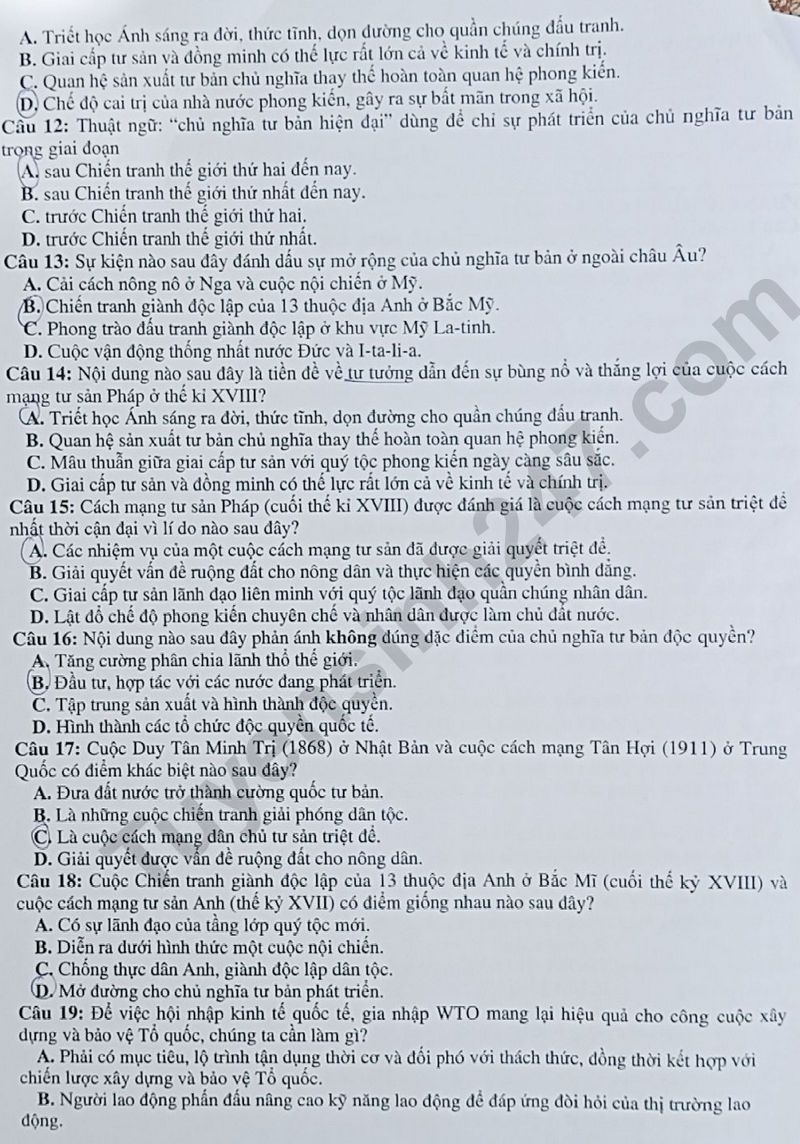 A. Triết học Ánh sáng ra đời, thức tỉnh, dọn đường cho quần chúng đấu tranh.
B. Giai cấp tư sản và đồng minh có thế lực rất lớn cả về kinh tế và chính trị.
C. Quan hệ sản xuất tư bản chủ nghĩa thay thế hoàn toàn quan hệ phong kiến.
D. Chế độ cai trị của nhà nước phong kiến, gây ra sự bất mãn trong xã hội.
Câu 12: Thuật ngữ: "chủ nghĩa tư bản hiện đại" dùng để chỉ sự phát triển của chủ nghĩa tư bản trong giai đoạn
A. sau Chiến tranh thế giới thứ hai đến nay.
B. sau Chiến tranh thế giới thứ nhất đến nay.
C. trước Chiến tranh thế giới thứ hai.
D. trước Chiến tranh thế giới thứ nhất.
Câu 13: Sự kiện nào sau đây đánh dấu sự mở rộng của chủ nghĩa tư bản ở ngoài châu Âu?
A. Cải cách nông nô ở Nga và cuộc nội chiến ở Mỹ.
B. Chiến tranh giành độc lập của 13 thuộc địa Anh ở Bắc Mỹ.
C. Phong trào đấu tranh giành độc lập ở khu vực Mỹ La-tinh.
D. Cuộc vận động thống nhất nước Đức và I-ta-li-a.
Câu 14: Nội dung nào sau đây là tiền đề về tư tưởng dẫn đến sự bùng nổ và thắng lợi của cuộc cách mạng tư sản Pháp ở thế kỉ XVIII?
A. Triết học Ánh sáng ra đời, thức tỉnh, dọn đường cho quần chúng đấu tranh.
B. Quan hệ sản xuất tư bản chủ nghĩa thay thế hoàn toàn quan hệ phong kiến.
C. Mâu thuẫn giữa giai cấp tư sản với quý tộc phong kiến ngày càng sâu sắc.
D. Giai cấp tư sản và đồng minh có thế lực rất lớn cả về kinh tế và chính trị.
Câu 15: Cách mạng tư sản Pháp (cuối thế kỉ XVIII) được đánh giá là cuộc cách mạng tư sản triệt để nhất thời cận đại vì lí do nào sau đây?
A. Các nhiệm vụ của một cuộc cách mạng tư sản đã được giải quyết triệt để.
B. Giải quyết vấn đề ruộng đất cho nông dân và thực hiện các quyền bình đẳng.
C. Giai cấp tư sản lãnh đạo liên minh với quý tộc lãnh đạo quần chúng nhân dân.
D. Lật đổ chế độ phong kiến chuyên chế và nhân dân được làm chủ đất nước.
Câu 16: Nội dung nào sau đây phản ánh không đúng đặc điểm của chủ nghĩa tư bản độc quyền?
A. Tăng cường phân chia lãnh thổ thế giới.
B. Đầu tư, hợp tác với các nước đang phát triển.
C. Tập trung sản xuất và hình thành độc quyền.
D. Hình thành các tổ chức độc quyền quốc tế.
Câu 17: Cuộc Duy Tân Minh Trị (1868) ở Nhật Bản và cuộc cách mạng Tân Hợi (1911) ở Trung Quốc có điểm khác biệt nào sau đây?
A. Đưa đất nước trở thành cường quốc tư bản.
B. Là những cuộc chiến tranh giải phóng dân tộc.
C. Là cuộc cách mạng dân chủ tư sản triệt để.
D. Giải quyết được vấn đề ruộng đất cho nông dân.
Câu 18: Cuộc Chiến tranh giành độc lập của 13 thuộc địa Anh ở Bắc Mĩ (cuối thế kỷ XVIII) và cuộc cách mạng tư sản Anh (thế kỷ XVII) có điểm giống nhau nào sau đây?
A. Có sự lãnh đạo của tầng lớp quý tộc mới.
B. Diễn ra dưới hình thức một cuộc nội chiến.
C. Chống thực dân Anh, giành độc lập dân tộc.
D. Mở đường cho chủ nghĩa tư bản phát triển.
Câu 19: Để việc hội nhập kinh tế quốc tế, gia nhập WTO mang lại hiệu quả cho công cuộc xây dựng và bảo vệ Tổ quốc, chúng ta cần làm gì?
A. Phải có mục tiêu, lộ trình tận dụng thời cơ và đối phó với thách thức, đồng thời kết hợp với chiến lược xây dựng và bảo vệ Tổ quốc.
B. Người lao động phấn đấu nâng cao kỹ năng lao động để đáp ứng đòi hỏi của thị trường lao động.